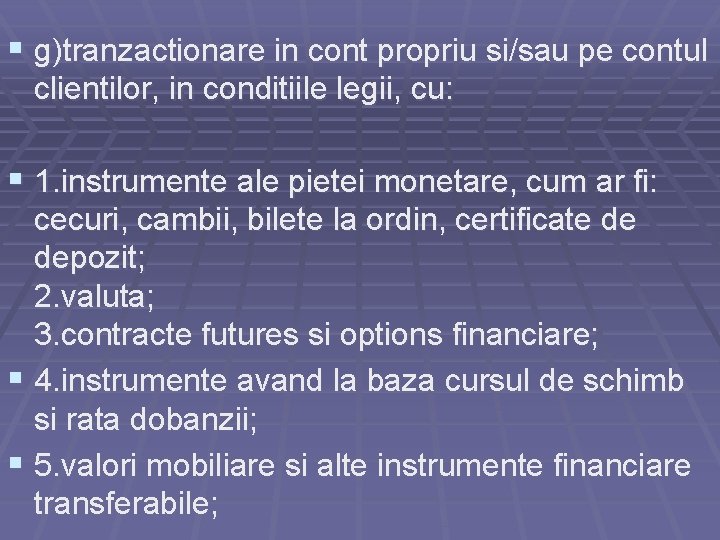 ▪ g)tranzactionare in cont propriu si/sau pe contul clientilor, in conditiile legii, cu:

▪ 1.instrumente ale pietei monetare, cum ar fi: cecuri, cambii, bilete la ordin, certificate de depozit;
2.valuta;
3.contracte futures si options financiare;
▪ 4.instrumente avand la baza cursul de schimb si rata dobanzii;
▪ 5.valori mobiliare si alte instrumente financiare transferabile;